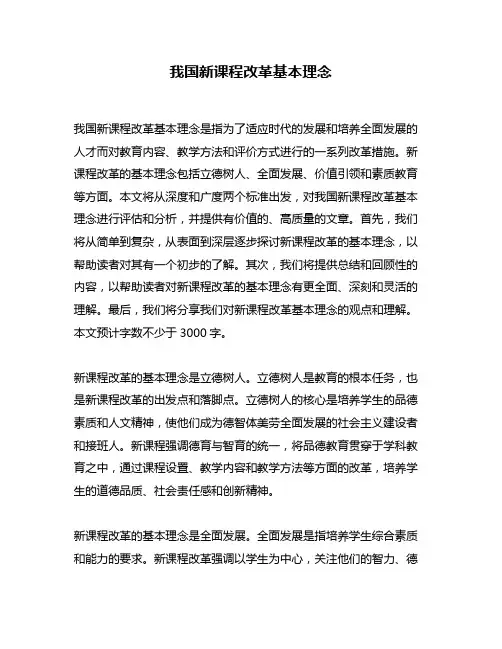 我国新课程改革基本理念

我国新课程改革基本理念是指为了适应时代的发展和培养全面发展的人才而对教育内容、教学方法和评价方式进行的一系列改革措施。新课程改革的基本理念包括立德树人、全面发展、价值引领和素质教育等方面。本文将从深度和广度两个标准出发，对我国新课程改革基本理念进行评估和分析，并提供有价值的、高质量的文章。首先，我们将从简单到复杂，从表面到深层逐步探讨新课程改革的基本理念，以帮助读者对其有一个初步的了解。其次，我们将提供总结和回顾性的内容，以帮助读者对新课程改革的基本理念有更全面、深刻和灵活的理解。最后，我们将分享我们对新课程改革基本理念的观点和理解。本文预计字数不少于 3000 字。

新课程改革的基本理念是立德树人。立德树人是教育的根本任务，也是新课程改革的出发点和落脚点。立德树人的核心是培养学生的品德素质和人文精神，使他们成为德智体美劳全面发展的社会主义建设者和接班人。新课程强调德育与智育的统一，将品德教育贯穿于学科教育之中，通过课程设置、教学内容和教学方法等方面的改革，培养学生的道德品质、社会责任感和创新精神。

新课程改革的基本理念是全面发展。全面发展是指培养学生综合素质和能力的要求。新课程改革强调以学生为中心，关注他们的智力、德